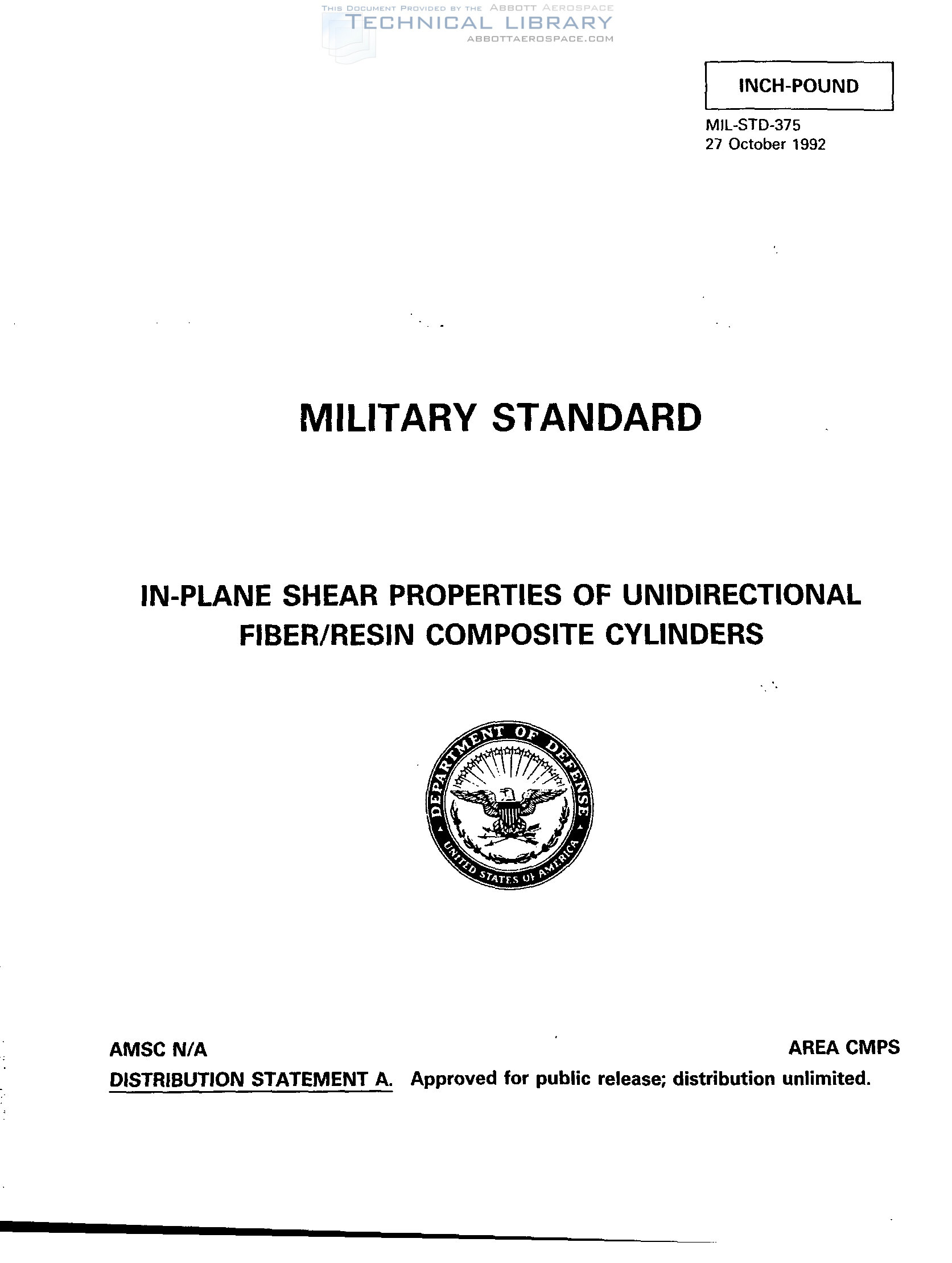 THIS DOCUMENT PROVIDED BY THE ABBOTT AEROSPACE
TECHNICAL LIBRARY
ABBOTTAEROSPACE.COM

INCH-POUND

MIL-STD-375
27 October 1992

MILITARY STANDARD

IN-PLANE SHEAR PROPERTIES OF UNIDIRECTIONAL FIBER/RESIN COMPOSITE CYLINDERS

DEPARTMENT OF DEFENSE
UNITED STATES OF AMERICA

AMSC N/A

AREA CMPS

DISTRIBUTION STATEMENT A. Approved for public release; distribution unlimited.